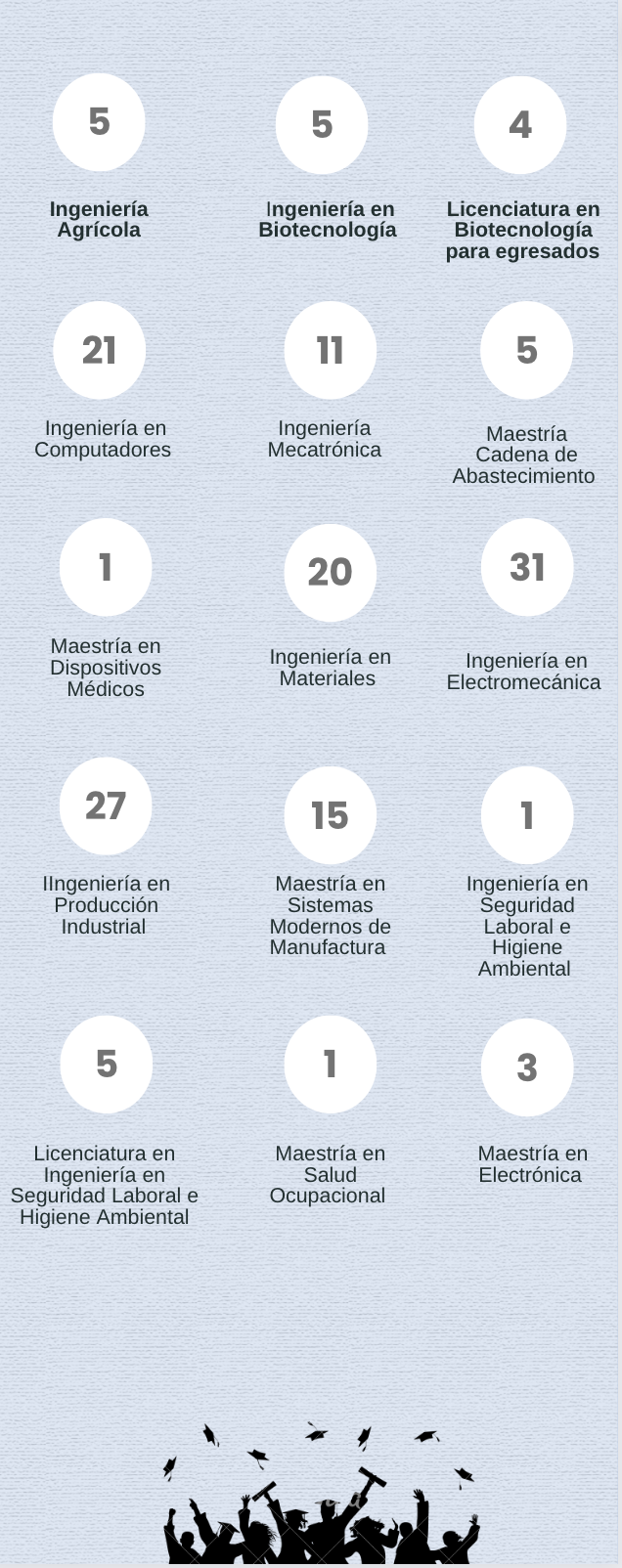 5

Ingeniería Agrícola

5

Ingeniería en Biotecnología

4

Licenciatura en Biotecnología para egresados

21

Ingeniería en Computadores

11

Ingeniería Mecatrónica

5

Maestría Cadena de Abastecimiento

1

Maestría en Dispositivos Médicos

20

Ingeniería en Materiales

31

Ingeniería en Electromecánica

27

IIngeniería en Producción Industrial

15

Maestría en Sistemas Modernos de Manufactura

1

Ingeniería en Seguridad Laboral e Higiene Ambiental

5

Licenciatura en Ingeniería en Seguridad Laboral e Higiene Ambiental

1

Maestría en Salud Ocupacional

3

Maestría en Electrónica